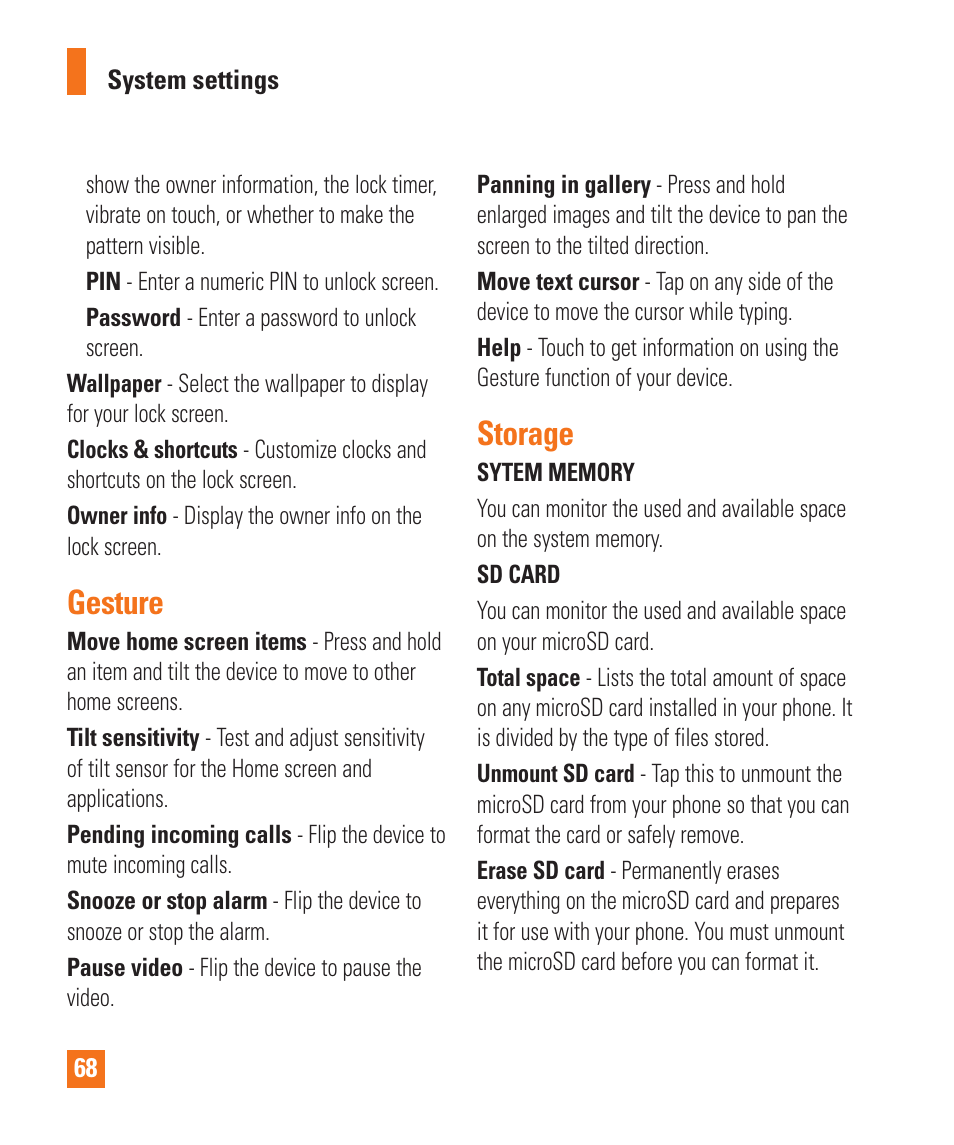 System settings

show the owner information, the lock timer, vibrate on touch, or whether to make the pattern visible.

PIN - Enter a numeric PIN to unlock screen.

Password - Enter a password to unlock screen.

Wallpaper - Select the wallpaper to display for your lock screen.

Clocks & shortcuts - Customize clocks and shortcuts on the lock screen.

Owner info - Display the owner info on the lock screen.

Gesture

Move home screen items - Press and hold an item and tilt the device to move to other home screens.

Tilt sensitivity - Test and adjust sensitivity of tilt sensor for the Home screen and applications.

Pending incoming calls - Flip the device to mute incoming calls.

Snooze or stop alarm - Flip the device to snooze or stop the alarm.

Pause video - Flip the device to pause the video.

Panning in gallery - Press and hold enlarged images and tilt the device to pan the screen to the tilted direction.

Move text cursor - Tap on any side of the device to move the cursor while typing.

Help - Touch to get information on using the Gesture function of your device.

Storage

SYTEM MEMORY

You can monitor the used and available space on the system memory.

SD CARD

You can monitor the used and available space on your microSD card.

Total space - Lists the total amount of space on any microSD card installed in your phone. It is divided by the type of files stored.

Unmount SD card - Tap this to unmount the microSD card from your phone so that you can format the card or safely remove.

Erase SD card - Permanently erases everything on the microSD card and prepares it for use with your phone. You must unmount the microSD card before you can format it.

68